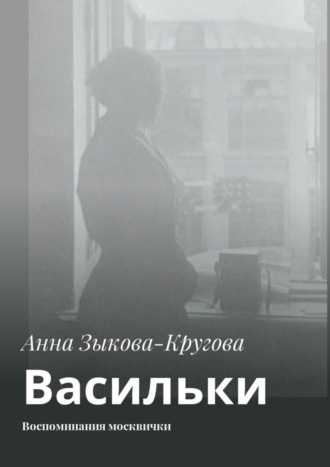 Анна Зыкова-Кругова

Васильки

Воспоминания москвички